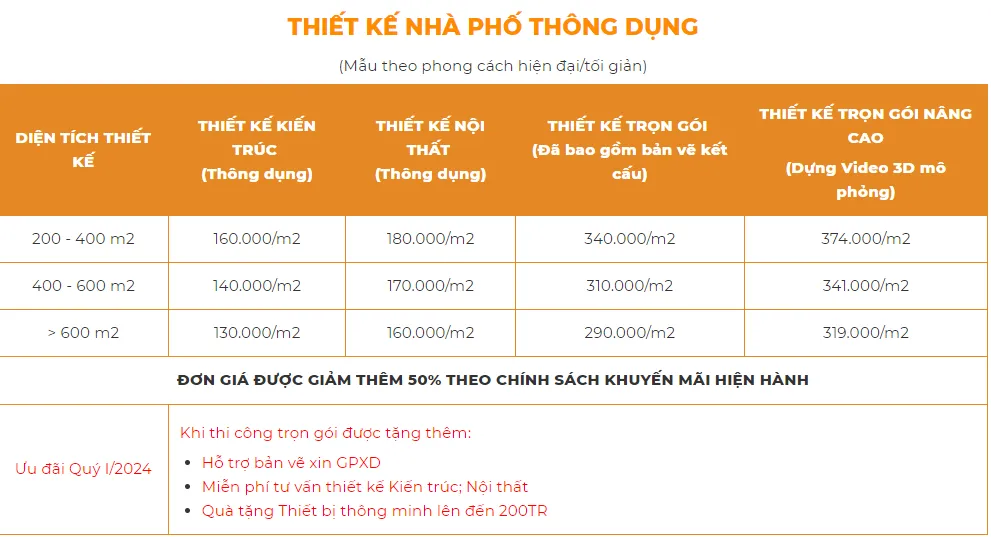 THIẾT KẾ NHÀ PHỐ THÔNG DỤNG

(Mẫu theo phong cách hiện đại/tối giản)

| DIỆN TÍCH THIẾT KẾ | THIẾT KẾ KIẾN TRÚC (Thông dụng) | THIẾT KẾ NỘI THẤT (Thông dụng) | THIẾT KẾ TRỌN GÓI (Đã bao gồm bản vẽ kết cấu) | THIẾT KẾ TRỌN GÓI NÂNG CAO (Dựng Video 3D mô phỏng) |
|---|---|---|---|---|
| 200 - 400 m2 | 160.000/m2 | 180.000/m2 | 340.000/m2 | 374.000/m2 |
| 400 - 600 m2 | 140.000/m2 | 170.000/m2 | 310.000/m2 | 341.000/m2 |
| > 600 m2 | 130.000/m2 | 160.000/m2 | 290.000/m2 | 319.000/m2 |
| ĐƠN GIÁ ĐƯỢC GIẢM THÊM 50% THEO CHÍNH SÁCH KHUYẾN MÃI HIỆN HÀNH | | | | |
| Ưu đãi Quý I/2024 | Khi thi công trọn gói được tặng thêm: • Hỗ trợ bản vẽ xin GPXD • Miễn phí tư vấn thiết kế Kiến trúc; Nội thất • Quà tặng Thiết bị thông minh lên đến 200TR | | | |